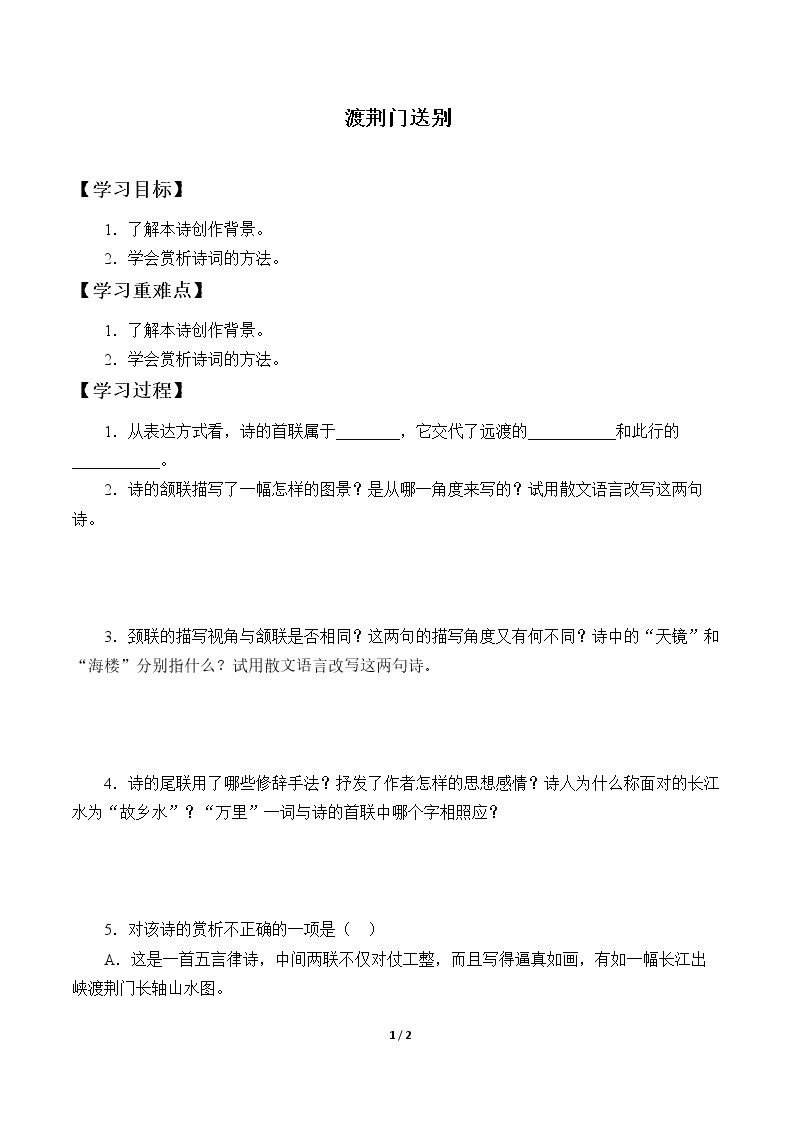 渡荆门送别

【学习目标】

1.了解本诗创作背景。

2.学会赏析诗词的方法。

【学习重难点】

1.了解本诗创作背景。

2.学会赏析诗词的方法。

【学习过程】

1.从表达方式看，诗的首联属于____，它交代了远渡的____和此行的____。

2.诗的颔联描写了一幅怎样的图景？是从哪一角度来写的？试用散文语言改写这两句诗。

3.颈联的描写视角与颔联是否相同？这两句的描写角度又有何不同？诗中的“天镜”和“海楼”分别指什么？试用散文语言改写这两句诗。

4.诗的尾联用了哪些修辞手法？抒发了作者怎样的思想感情？诗人为什么称面对的长江水为“故乡水”？“万里”一词与诗的首联中哪个字相照应？

5.对该诗的赏析不正确的一项是（ ）

A.这是一首五言律诗，中间两联不仅对仗工整，而且写得逼真如画，有如一幅长江出峡渡荆门长轴山水图。

1 / 2